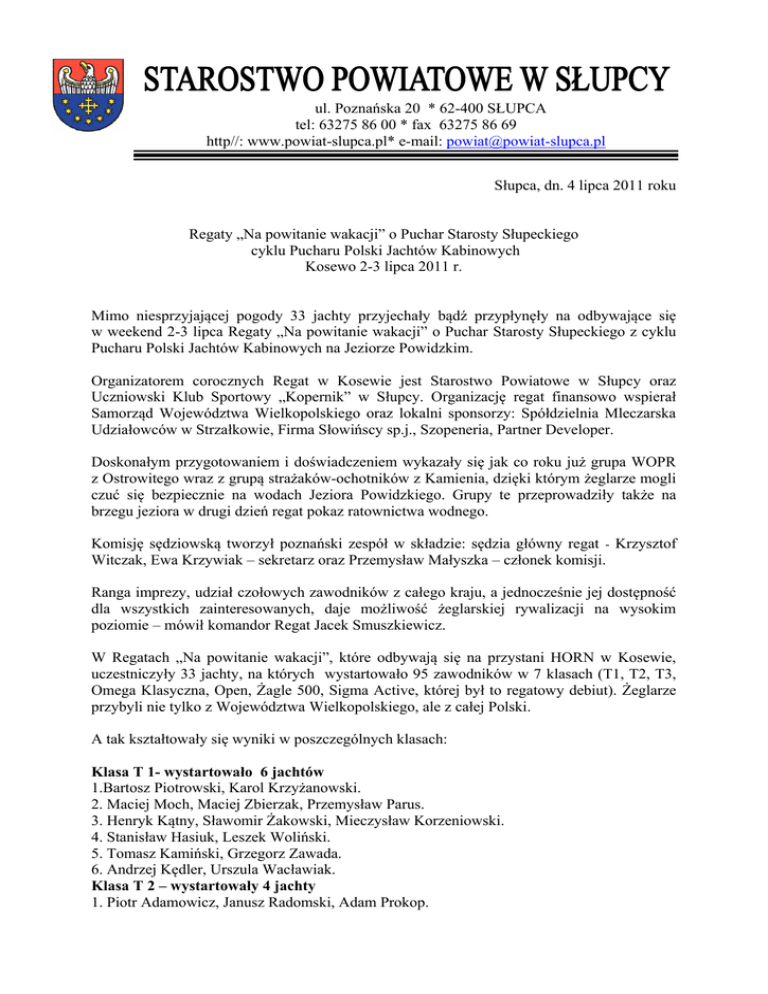 STAROSTWO POWIATOWE W SŁUPCY
ul. Poznańska 20 * 62-400 SŁUPCA
tel: 63275 86 00 * fax 63275 86 69
http//: www.powiat-slupca.pl* e-mail: powiat@powiat-slupca.pl

Słupca, dn. 4 lipca 2011 roku

Regaty „Na powitanie wakacji" o Puchar Starosty Słupeckiego
cyklu Pucharu Polski Jachtów Kabinowych
Kosewo 2-3 lipca 2011 r.

Mimo niesprzyjającej pogody 33 jachty przyjechały bądź przypłynęły na odbywające się w weekend 2-3 lipca Regaty „Na powitanie wakacji" o Puchar Starosty Słupeckiego z cyklu Pucharu Polski Jachtów Kabinowych na Jeziorze Powidzkim.

Organizatorem corocznych Regat w Kosewie jest Starostwo Powiatowe w Słupcy oraz Uczniowski Klub Sportowy „Kopernik" w Słupcy. Organizację regat finansowo wspierał Samorząd Województwa Wielkopolskiego oraz lokalni sponsorzy: Spółdzielnia Mleczarska Udziałowców w Strzałkowie, Firma Słowińscy sp.j., Szopeneria, Partner Developer.

Doskonałym przygotowaniem i doświadczeniem wykazały się jak co roku już grupa WOPR z Ostrowitego wraz z grupą strażaków-ochotników z Kamienia, dzięki którym żeglarze mogli czuć się bezpiecznie na wodach Jeziora Powidzkiego. Grupy te przeprowadziły także na brzegu jeziora w drugi dzień regat pokaz ratownictwa wodnego.

Komisję sędziowską tworzył poznański zespół w składzie: sędzia główny regat - Krzysztof Witczak, Ewa Krzywiak – sekretarz oraz Przemysław Małyszka – członek komisji.

Ranga imprezy, udział czołowych zawodników z całego kraju, a jednocześnie jej dostępność dla wszystkich zainteresowanych, daje możliwość żeglarskiej rywalizacji na wysokim poziomie – mówił komandor Regat Jacek Smuszkiewicz.

W Regatach „Na powitanie wakacji", które odbywają się na przystani HORN w Kosewie, uczestniczyły 33 jachty, na których wystartowało 95 zawodników w 7 klasach (T1, T2, T3, Omega Klasyczna, Open, Żagle 500, Sigma Active, której był to regatowy debiut). Żeglarze przybyli nie tylko z Województwa Wielkopolskiego, ale z całej Polski.

A tak kształtowały się wyniki w poszczególnych klasach:

Klasa T 1- wystartowało 6 jachtów
1.Bartosz Piotrowski, Karol Krzyżanowski.
2. Maciej Moch, Maciej Zbierzak, Przemysław Parus.
3. Henryk Kątny, Sławomir Żakowski, Mieczysław Korzeniowski.
4. Stanisław Hasiuk, Leszek Woliński.
5. Tomasz Kamiński, Grzegorz Zawada.
6. Andrzej Kędler, Urszula Wacławiak.
Klasa T 2 – wystartowały 4 jachty
1. Piotr Adamowicz, Janusz Radomski, Adam Prokop.